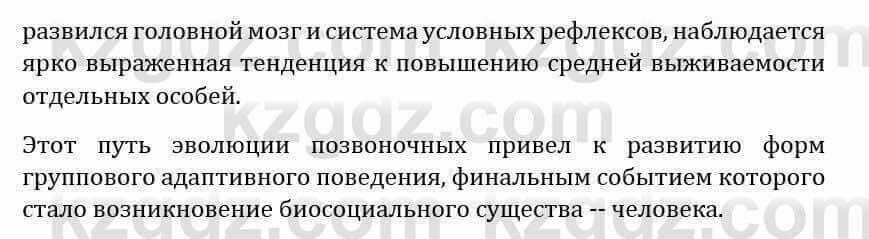 развился головной мозг и система условных рефлексов, наблюдается ярко выраженная тенденция к повышению средней выживаемости отдельных особей.

Этот путь эволюции позвоночных привел к развитию форм группового адаптивного поведения, финальным событием которого стало возникновение биосоциального существа -- человека.

kzgdz.com kzgdz.com kzgdz.com kzgdz.com kzgdz.com